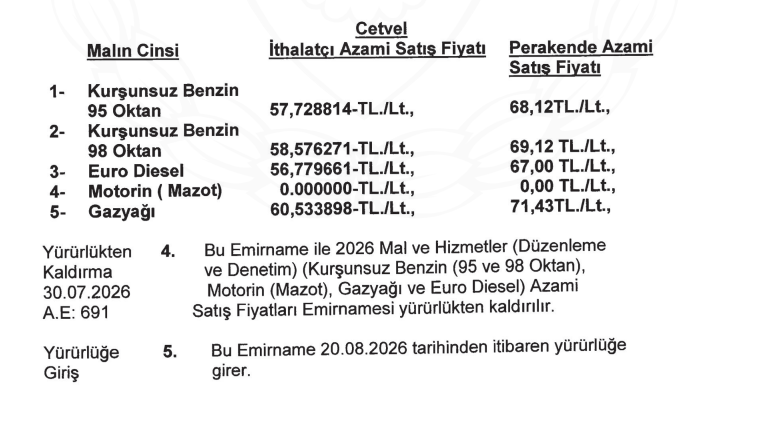 Cetvel

| | Malın Cinsi | İthalatçı Azami Satış Fiyatı | Perakende Azami Satış Fiyatı |
|---|---|---|---|
| 1- | Kurşunsuz Benzin 95 Oktan | 57,728814-TL./Lt., | 68,12TL./Lt., |
| 2- | Kurşunsuz Benzin 98 Oktan | 58,576271-TL./Lt., | 69,12 TL./Lt., |
| 3- | Euro Diesel | 56,779661-TL./Lt., | 67,00 TL./Lt., |
| 4- | Motorin ( Mazot) | 0.000000-TL./Lt., | 0,00 TL./Lt., |
| 5- | Gazyağı | 60,533898-TL./Lt., | 71,43TL./Lt., |

Yürürlükten Kaldırma 30.07.2026 A.E: 691

4. Bu Emirname ile 2026 Mal ve Hizmetler (Düzenleme ve Denetim) (Kurşunsuz Benzin (95 ve 98 Oktan), Motorin (Mazot), Gazyağı ve Euro Diesel) Azami Satış Fiyatları Emirnamesi yürürlükten kaldırılır.

Yürürlüğe Giriş

5. Bu Emirname 20.08.2026 tarihinden itibaren yürürlüğe girer.